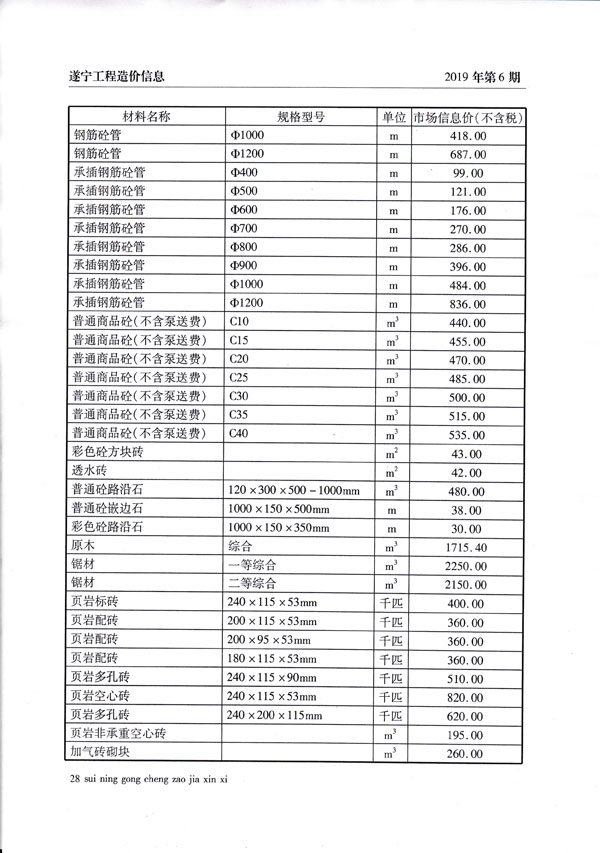 遂宁工程造价信息

2019 年第 6 期

| 材料名称 | 规格型号 | 单位 | 市场信息价(不含税) |
|---|---|---|---|
| 钢筋砼管 | Φ1000 | m | 418.00 |
| 钢筋砼管 | Φ1200 | m | 687.00 |
| 承插钢筋砼管 | Φ400 | m | 99.00 |
| 承插钢筋砼管 | Φ500 | m | 121.00 |
| 承插钢筋砼管 | Φ600 | m | 176.00 |
| 承插钢筋砼管 | Φ700 | m | 270.00 |
| 承插钢筋砼管 | Φ800 | m | 286.00 |
| 承插钢筋砼管 | Φ900 | m | 396.00 |
| 承插钢筋砼管 | Φ1000 | m | 484.00 |
| 承插钢筋砼管 | Φ1200 | m | 836.00 |
| 普通商品砼(不含泵送费) | C10 | $m^3$ | 440.00 |
| 普通商品砼(不含泵送费) | C15 | $m^3$ | 455.00 |
| 普通商品砼(不含泵送费) | C20 | $m^3$ | 470.00 |
| 普通商品砼(不含泵送费) | C25 | $m^3$ | 485.00 |
| 普通商品砼(不含泵送费) | C30 | $m^3$ | 500.00 |
| 普通商品砼(不含泵送费) | C35 | $m^3$ | 515.00 |
| 普通商品砼(不含泵送费) | C40 | $m^3$ | 535.00 |
| 彩色砼方块砖 | | $m^2$ | 43.00 |
| 透水砖 | | $m^2$ | 42.00 |
| 普通砼路沿石 | 120×300×500－1000mm | $m^3$ | 480.00 |
| 普通砼嵌边石 | 1000×150×500mm | m | 38.00 |
| 彩色砼路沿石 | 1000×150×350mm | m | 30.00 |
| 原木 | 综合 | $m^3$ | 1715.40 |
| 锯材 | 一等综合 | $m^3$ | 2250.00 |
| 锯材 | 二等综合 | $m^3$ | 2150.00 |
| 页岩标砖 | 240×115×53mm | 千匹 | 400.00 |
| 页岩配砖 | 200×115×53mm | 千匹 | 360.00 |
| 页岩配砖 | 200×95×53mm | 千匹 | 360.00 |
| 页岩配砖 | 180×115×53mm | 千匹 | 360.00 |
| 页岩多孔砖 | 240×115×90mm | 千匹 | 510.00 |
| 页岩空心砖 | 240×115×53mm | 千匹 | 820.00 |
| 页岩多孔砖 | 240×200×115mm | 千匹 | 620.00 |
| 页岩非承重空心砖 | | $m^3$ | 195.00 |
| 加气砖砌块 | | $m^3$ | 260.00 |

28 sui ning gong cheng zao jia xin xi